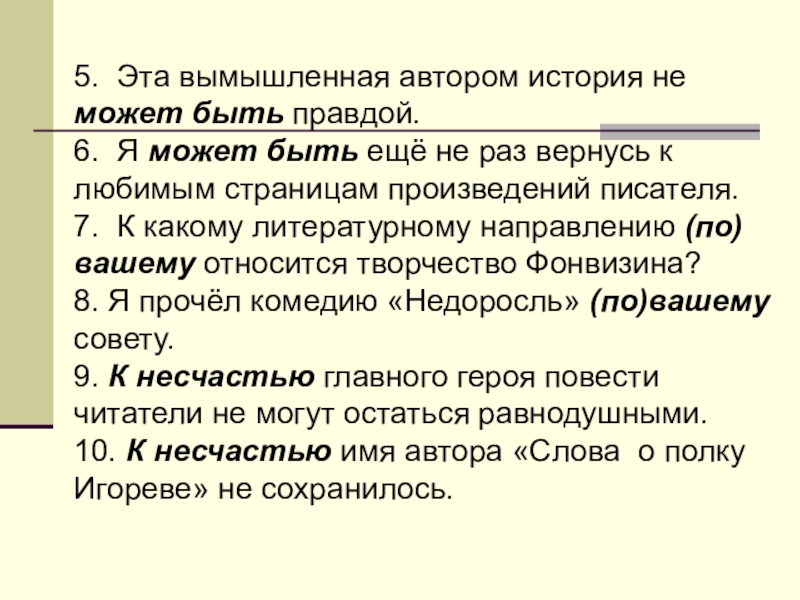 5. Эта вымышленная автором история не может быть правдой.

6. Я может быть ещё не раз вернусь к любимым страницам произведений писателя.

7. К какому литературному направлению (по) вашему относится творчество Фонвизина?

8. Я прочёл комедию «Недоросль» (по)вашему совету.

9. К несчастью главного героя повести читатели не могут остаться равнодушными.

10. К несчастью имя автора «Слова о полку Игореве» не сохранилось.